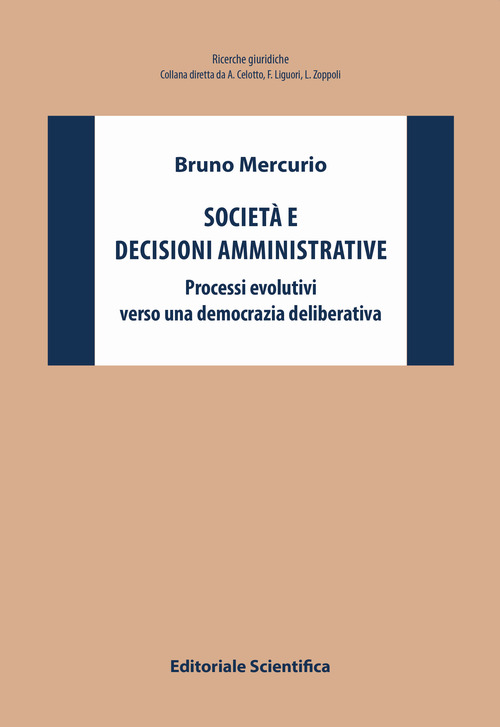 Ricerche giuridiche
Collana diretta da A. Celotto, F. Liguori, L. Zoppoli

Bruno Mercurio

SOCIETÀ E
DECISIONI AMMINISTRATIVE

Processi evolutivi
verso una democrazia deliberativa

Editoriale Scientifica